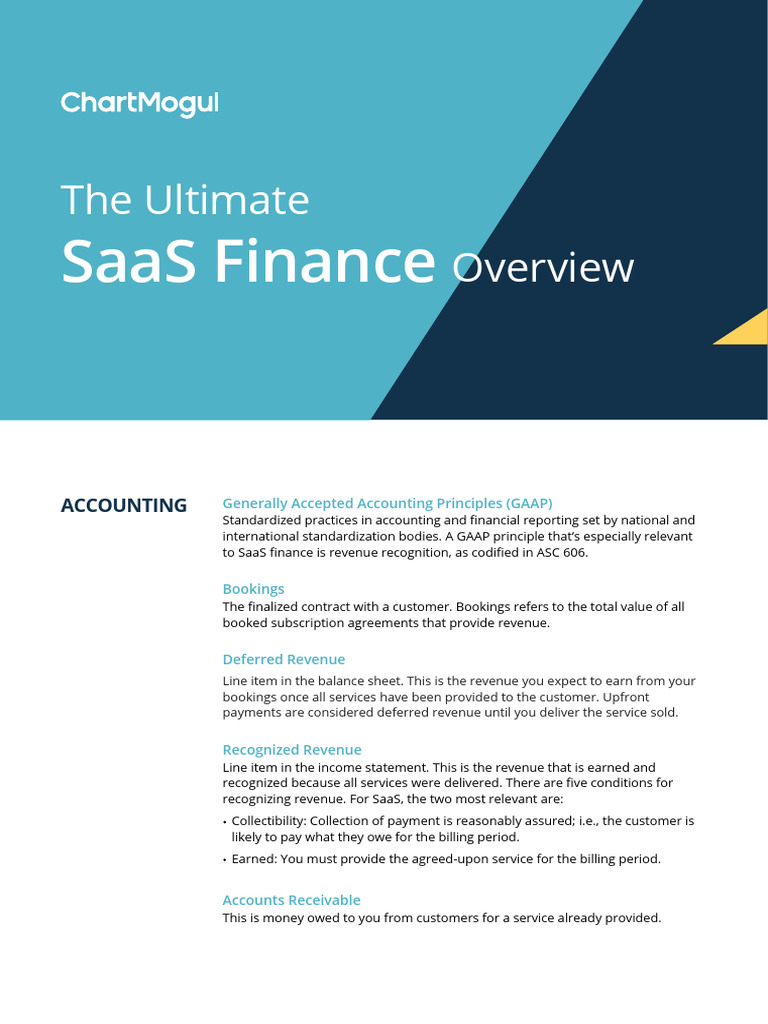 ChartMogul

The Ultimate
SaaS Finance Overview

ACCOUNTING

Generally Accepted Accounting Principles (GAAP)
Standardized practices in accounting and financial reporting set by national and international standardization bodies. A GAAP principle that's especially relevant to SaaS finance is revenue recognition, as codified in ASC 606.

Bookings
The finalized contract with a customer. Bookings refers to the total value of all booked subscription agreements that provide revenue.

Deferred Revenue
Line item in the balance sheet. This is the revenue you expect to earn from your bookings once all services have been provided to the customer. Upfront payments are considered deferred revenue until you deliver the service sold.

Recognized Revenue
Line item in the income statement. This is the revenue that is earned and recognized because all services were delivered. There are five conditions for recognizing revenue. For SaaS, the two most relevant are:

• Collectibility: Collection of payment is reasonably assured; i.e., the customer is likely to pay what they owe for the billing period.
• Earned: You must provide the agreed-upon service for the billing period.

Accounts Receivable
This is money owed to you from customers for a service already provided.